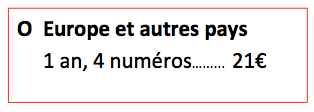 O Europe et autres pays
1 an, 4 numéros……… 21€